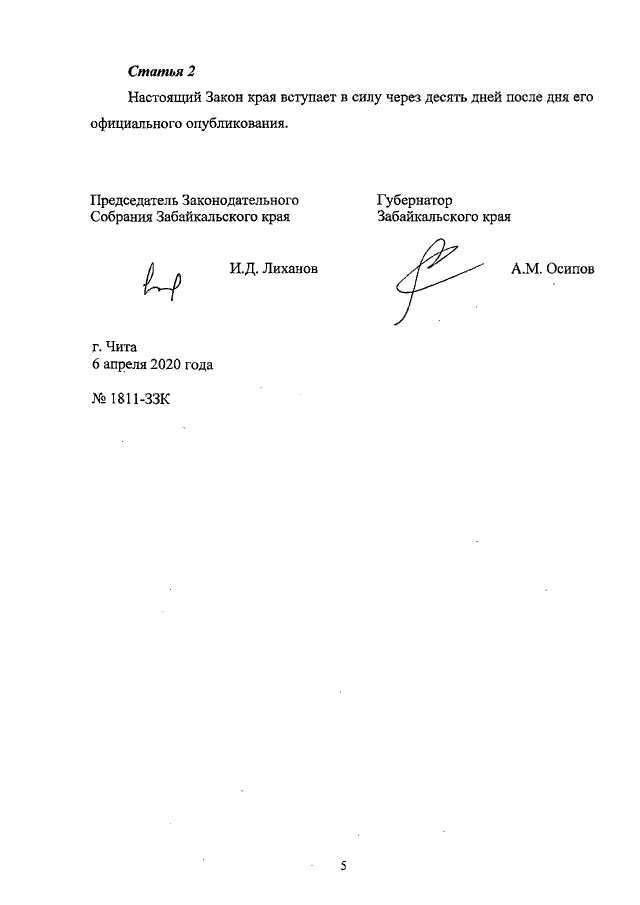 Статья 2

Настоящий Закон края вступает в силу через десять дней после дня его официального опубликования.

Председатель Законодательного Собрания Забайкальского края

И.Д. Лиханов

Губернатор Забайкальского края

А.М. Осипов

г. Чита
6 апреля 2020 года

№ 1811-ЗЗК

5